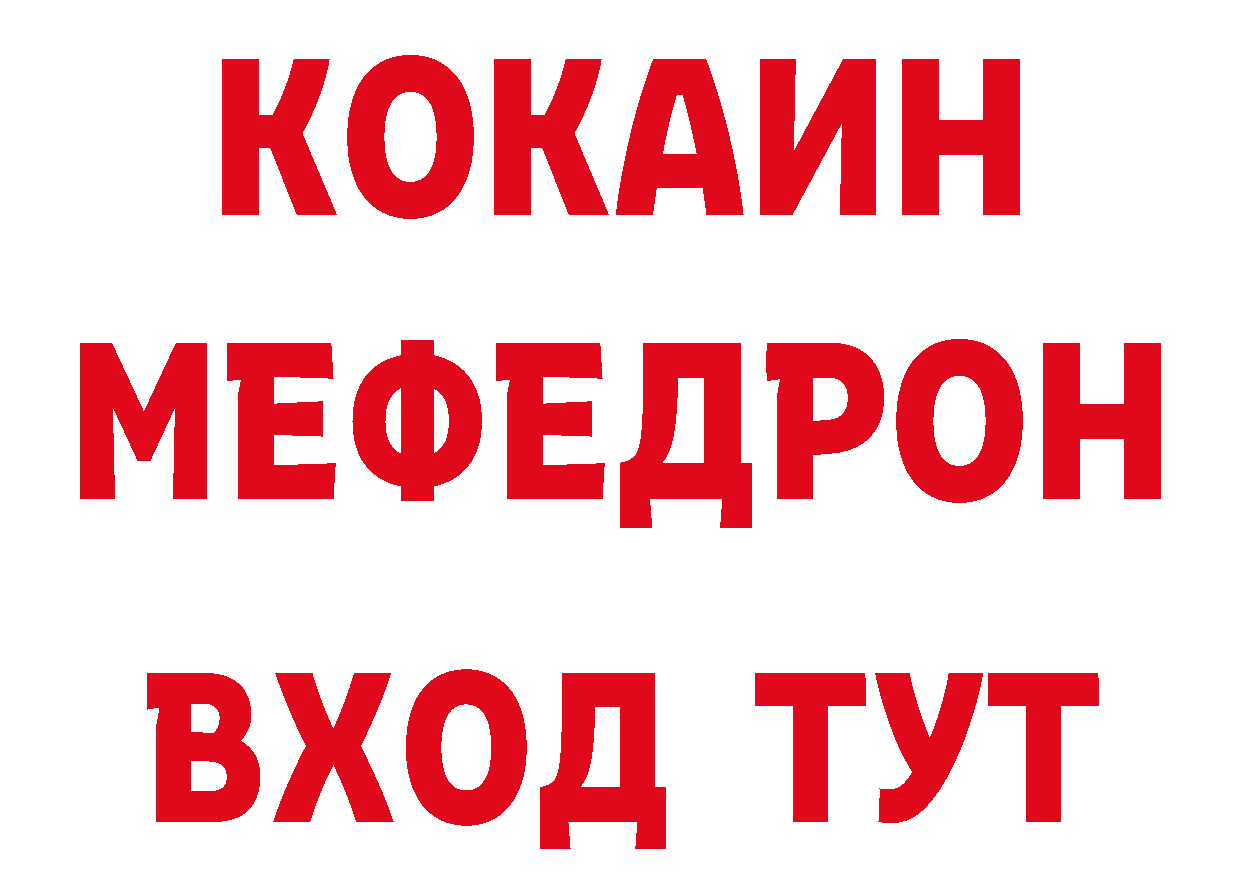 КОКАИН
МЕФЕДРОН
ВХОД ТУТ